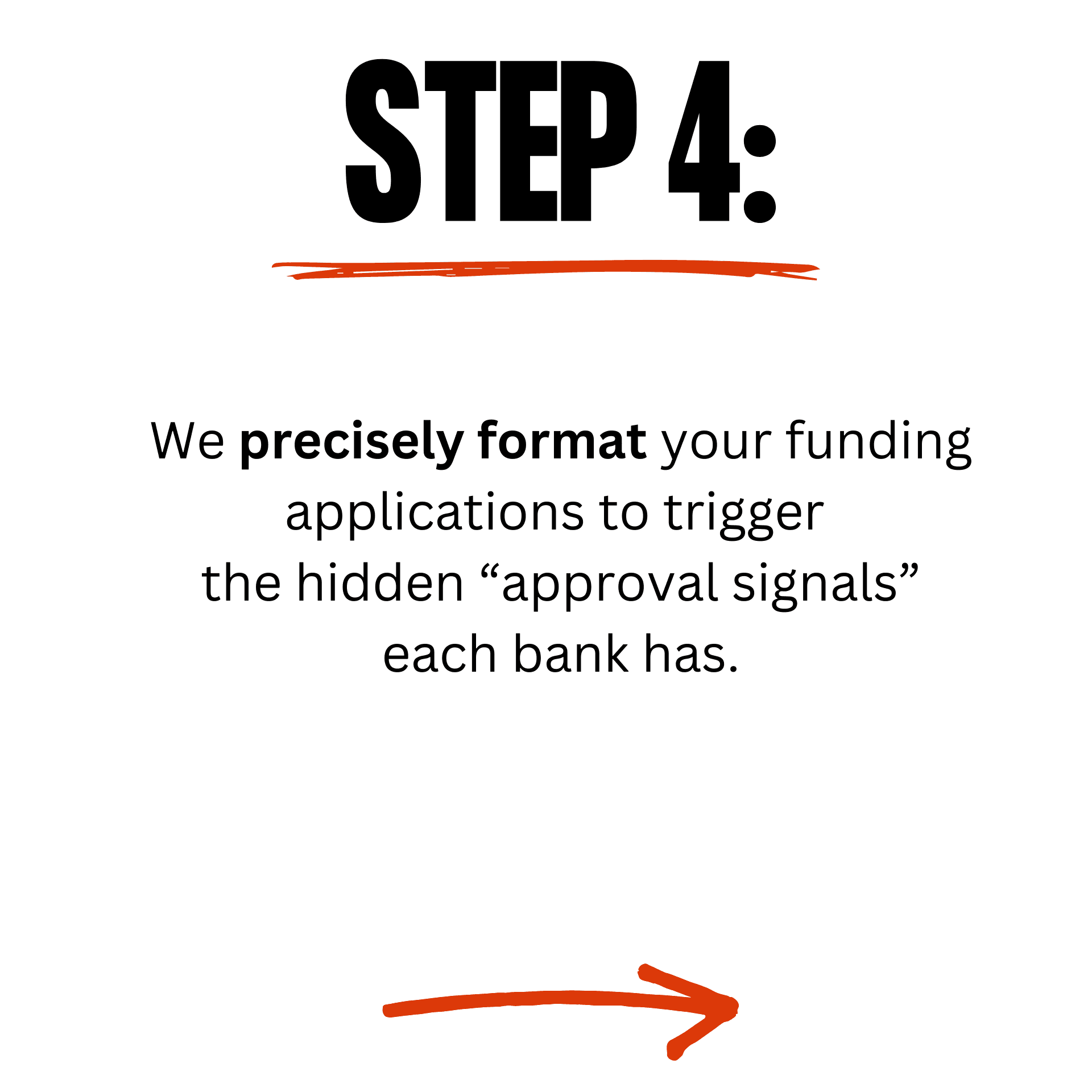 STEP 4:

We precisely format your funding applications to trigger the hidden "approval signals" each bank has.